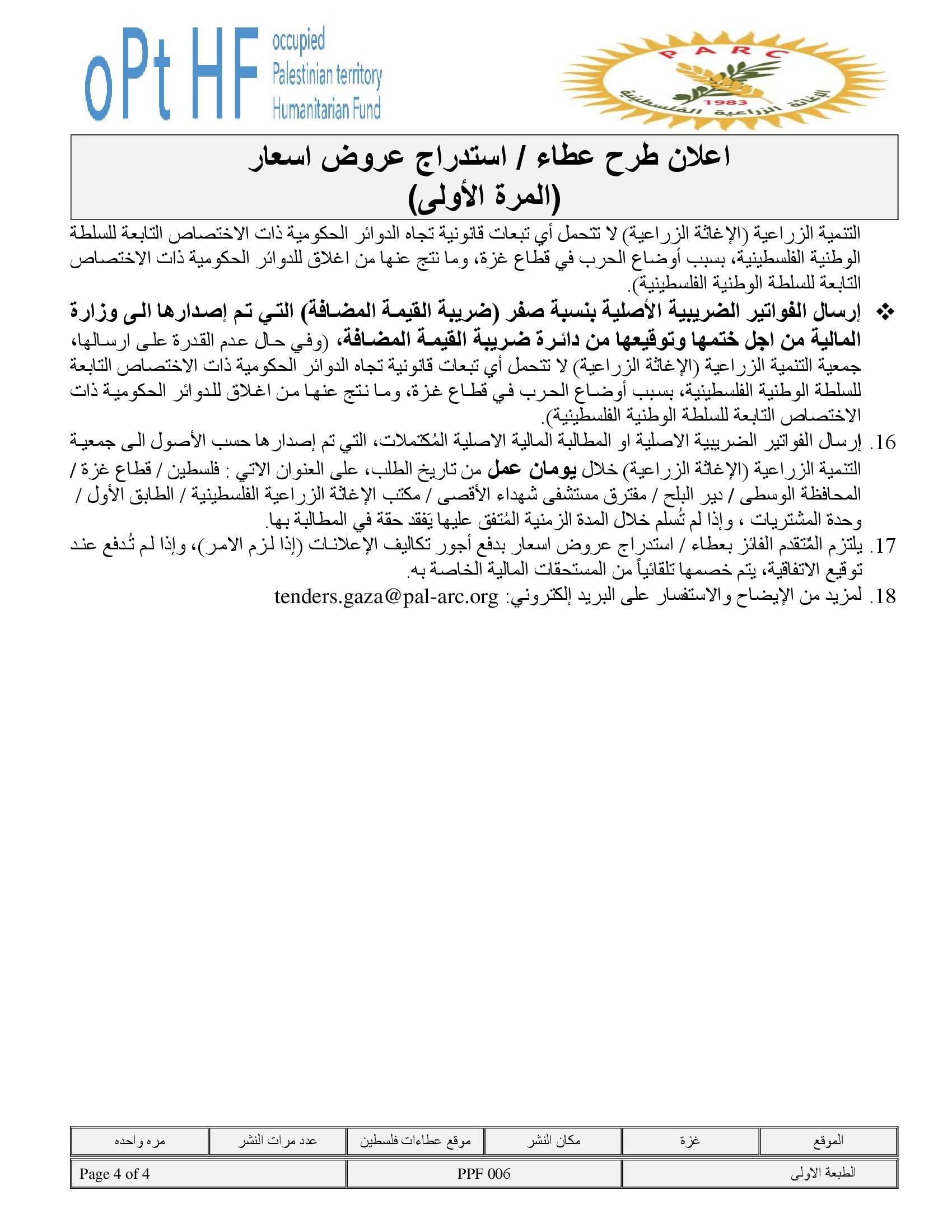 oPt HF occupied Palestinian territory Humanitarian Fund

PARC
1983
الإغاثة الزراعية الفلسطينية

اعلان طرح عطاء / استدراج عروض اسعار
(المرة الأولى)

التنمية الزراعية (الإغاثة الزراعية) لا تتحمل أي تبعات قانونية تجاه الدوائر الحكومية ذات الاختصاص التابعة للسلطة الوطنية الفلسطينية، بسبب أوضاع الحرب في قطاع غزة، وما نتج عنها من اغلاق للدوائر الحكومية ذات الاختصاص التابعة للسلطة الوطنية الفلسطينية).

❖ إرسال الفواتير الضريبية الأصلية بنسبة صفر (ضريبة القيمة المضافة) التي تم إصدارها الى وزارة المالية من اجل ختمها وتوقيعها من دائرة ضريبة القيمة المضافة، (وفي حال عدم القدرة على ارسالها، جمعية التنمية الزراعية (الإغاثة الزراعية) لا تتحمل أي تبعات قانونية تجاه الدوائر الحكومية ذات الاختصاص التابعة للسلطة الوطنية الفلسطينية، بسبب أوضاع الحرب في قطاع غزة، وما نتج عنها من اغلاق للدوائر الحكومية ذات الاختصاص التابعة للسلطة الوطنية الفلسطينية).

16. إرسال الفواتير الضريبية الاصلية او المطالبة المالية الاصلية المُكتملات، التي تم إصدارها حسب الأصول الى جمعية التنمية الزراعية (الإغاثة الزراعية) خلال يومان عمل من تاريخ الطلب، على العنوان الاتي : فلسطين / قطاع غزة / المحافظة الوسطى / دير البلح / مفترق مستشفى شهداء الأقصى / مكتب الإغاثة الزراعية الفلسطينية / الطابق الأول / وحدة المشتريات ، وإذا لم تُسلم خلال المدة الزمنية المُتفق عليها يَفقد حقة في المطالبة بها.

17. يلتزم المُتقدم الفائز بعطاء / استدراج عروض اسعار بدفع أجور تكاليف الإعلانات (إذا لزم الامر)، وإذا لم تُدفع عند توقيع الاتفاقية، يتم خصمها تلقائياً من المستحقات المالية الخاصة به.

18. لمزيد من الإيضاح والاستفسار على البريد إلكتروني: tenders.gaza@pal-arc.org

| الموقع | غزة | مكان النشر | موقع عطاءات فلسطين | عدد مرات النشر | مره واحده |
|---|---|---|---|---|---|

| الطبعة الاولى | PPF 006 | Page 4 of 4 |
|---|---|---|